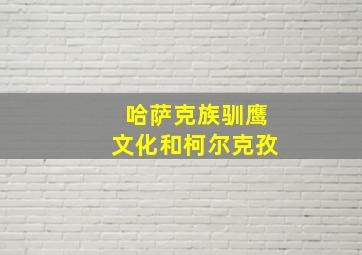 哈萨克族驯鹰
文化和柯尔克孜